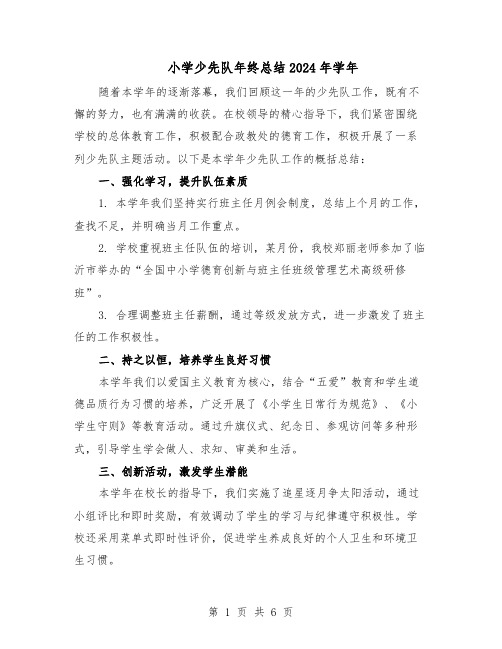 小学少先队年终总结2024年学年

随着本学年的逐渐落幕，我们回顾这一年的少先队工作，既有不懈的努力，也有满满的收获。在校领导的精心指导下，我们紧密围绕学校的总体教育工作，积极配合政教处的德育工作，积极开展了一系列少先队主题活动。以下是本学年少先队工作的概括总结：

一、强化学习，提升队伍素质

1. 本学年我们坚持实行班主任月例会制度，总结上个月的工作，查找不足，并明确当月工作重点。

2. 学校重视班主任队伍的培训，某月份，我校郑丽老师参加了临沂市举办的“全国中小学德育创新与班主任班级管理艺术高级研修班”。

3. 合理调整班主任薪酬，通过等级发放方式，进一步激发了班主任的工作积极性。

二、持之以恒，培养学生良好习惯

本学年我们以爱国主义教育为核心，结合“五爱”教育和学生道德品质行为习惯的培养，广泛开展了《小学生日常行为规范》、《小学生守则》等教育活动。通过升旗仪式、纪念日、参观访问等多种形式，引导学生学会做人、求知、审美和生活。

三、创新活动，激发学生潜能

本学年在校长的指导下，我们实施了追星逐月争太阳活动，通过小组评比和即时奖励，有效调动了学生的学习与纪律遵守积极性。学校还采用菜单式即时性评价，促进学生养成良好的个人卫生和环境卫生习惯。

第 1 页 共 6 页